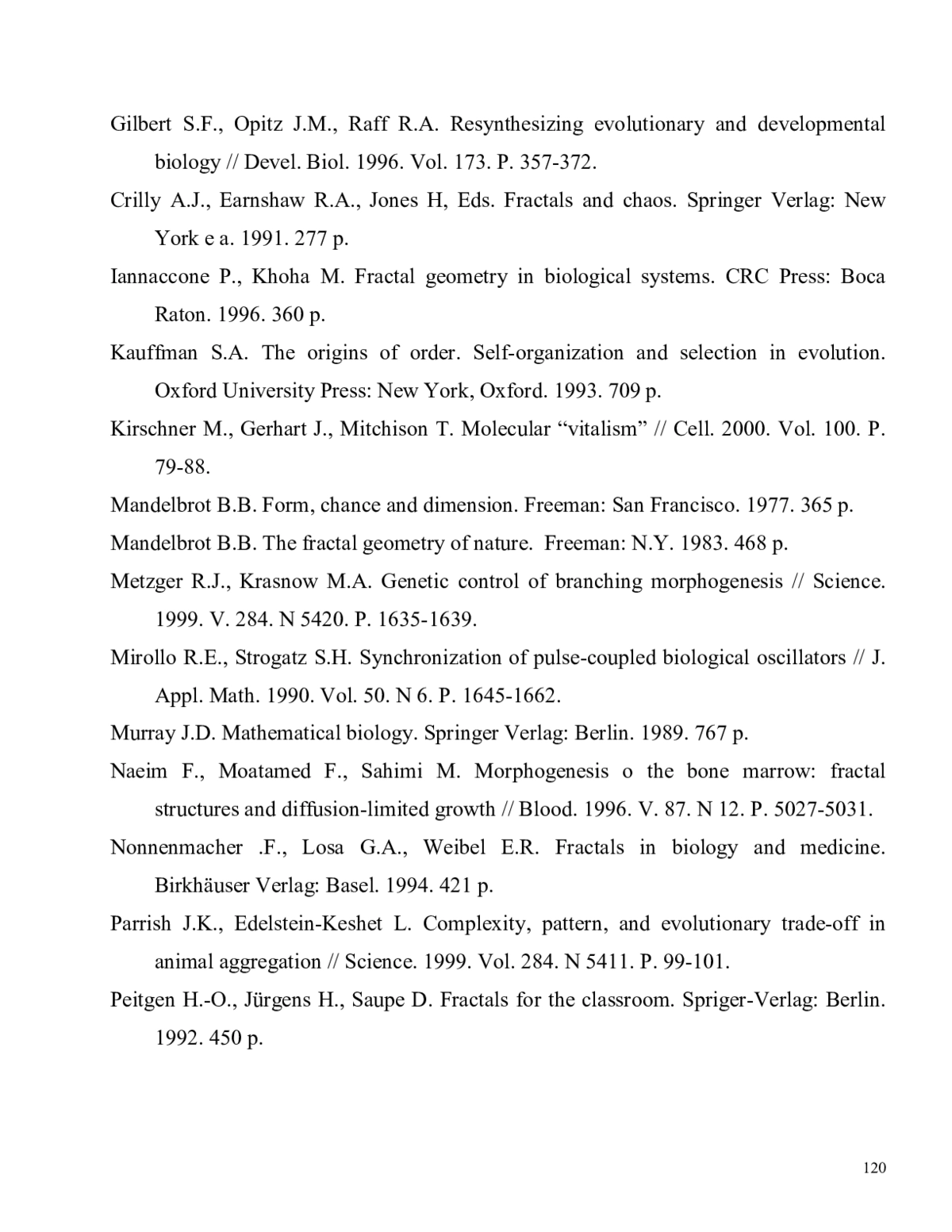 Gilbert S.F., Opitz J.M., Raff R.A. Resynthesizing evolutionary and developmental biology // Devel. Biol. 1996. Vol. 173. P. 357-372.

Crilly A.J., Earnshaw R.A., Jones H, Eds. Fractals and chaos. Springer Verlag: New York e a. 1991. 277 p.

Iannaccone P., Khoha M. Fractal geometry in biological systems. CRC Press: Boca Raton. 1996. 360 p.

Kauffman S.A. The origins of order. Self-organization and selection in evolution. Oxford University Press: New York, Oxford. 1993. 709 p.

Kirschner M., Gerhart J., Mitchison T. Molecular “vitalism” // Cell. 2000. Vol. 100. P. 79-88.

Mandelbrot B.B. Form, chance and dimension. Freeman: San Francisco. 1977. 365 p.

Mandelbrot B.B. The fractal geometry of nature. Freeman: N.Y. 1983. 468 p.

Metzger R.J., Krasnow M.A. Genetic control of branching morphogenesis // Science. 1999. V. 284. N 5420. P. 1635-1639.

Mirollo R.E., Strogatz S.H. Synchronization of pulse-coupled biological oscillators // J. Appl. Math. 1990. Vol. 50. N 6. P. 1645-1662.

Murray J.D. Mathematical biology. Springer Verlag: Berlin. 1989. 767 p.

Naeim F., Moatamed F., Sahimi M. Morphogenesis o the bone marrow: fractal structures and diffusion-limited growth // Blood. 1996. V. 87. N 12. P. 5027-5031.

Nonnenmacher .F., Losa G.A., Weibel E.R. Fractals in biology and medicine. Birkhäuser Verlag: Basel. 1994. 421 p.

Parrish J.K., Edelstein-Keshet L. Complexity, pattern, and evolutionary trade-off in animal aggregation // Science. 1999. Vol. 284. N 5411. P. 99-101.

Peitgen H.-O., Jürgens H., Saupe D. Fractals for the classroom. Spriger-Verlag: Berlin. 1992. 450 p.

120